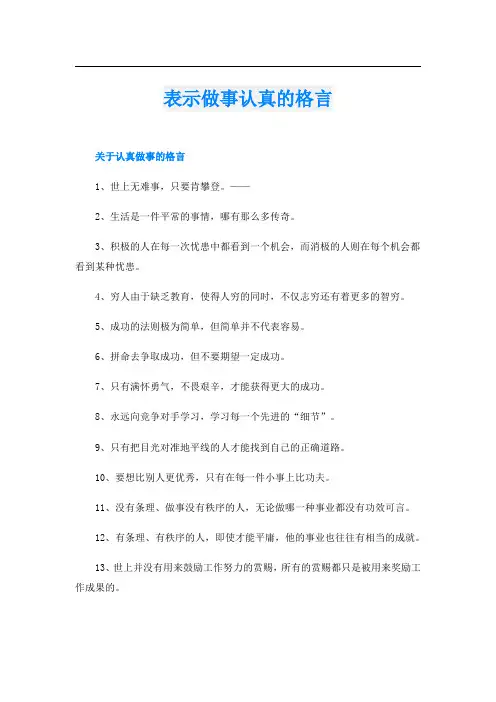 表示做事认真的格言

关于认真做事的格言

1、世上无难事，只要肯攀登。——

2、生活是一件平常的事情，哪有那么多传奇。

3、积极的人在每一次忧患中都看到一个机会，而消极的人则在每个机会都看到某种忧患。

4、穷人由于缺乏教育，使得人穷的同时，不仅志穷还有着更多的智穷。

5、成功的法则极为简单，但简单并不代表容易。

6、拼命去争取成功，但不要期望一定成功。

7、只有满怀勇气，不畏艰辛，才能获得更大的成功。

8、永远向竞争对手学习，学习每一个先进的“细节”。

9、只有把目光对准地平线的人才能找到自己的正确道路。

10、要想比别人更优秀，只有在每一件小事上比功夫。

11、没有条理、做事没有秩序的人，无论做哪一种事业都没有功效可言。

12、有条理、有秩序的人，即使才能平庸，他的事业也往往有相当的成就。

13、世上并没有用来鼓励工作努力的赏赐，所有的赏赐都只是被用来奖励工作成果的。